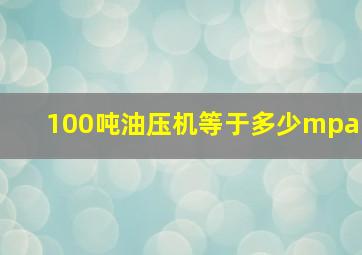 100吨油压机等于多少mpa